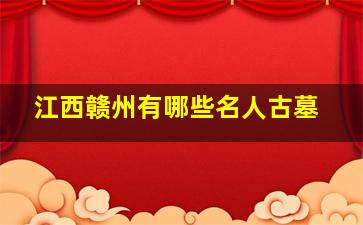 江西赣州有哪些名人古墓